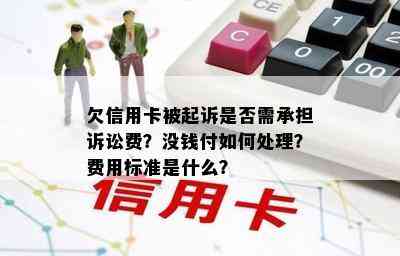 CE

C

1

2

0

00

欠信用卡被起诉是否需承担诉讼费？没钱付如何处理？费用标准是什么？

信用卡